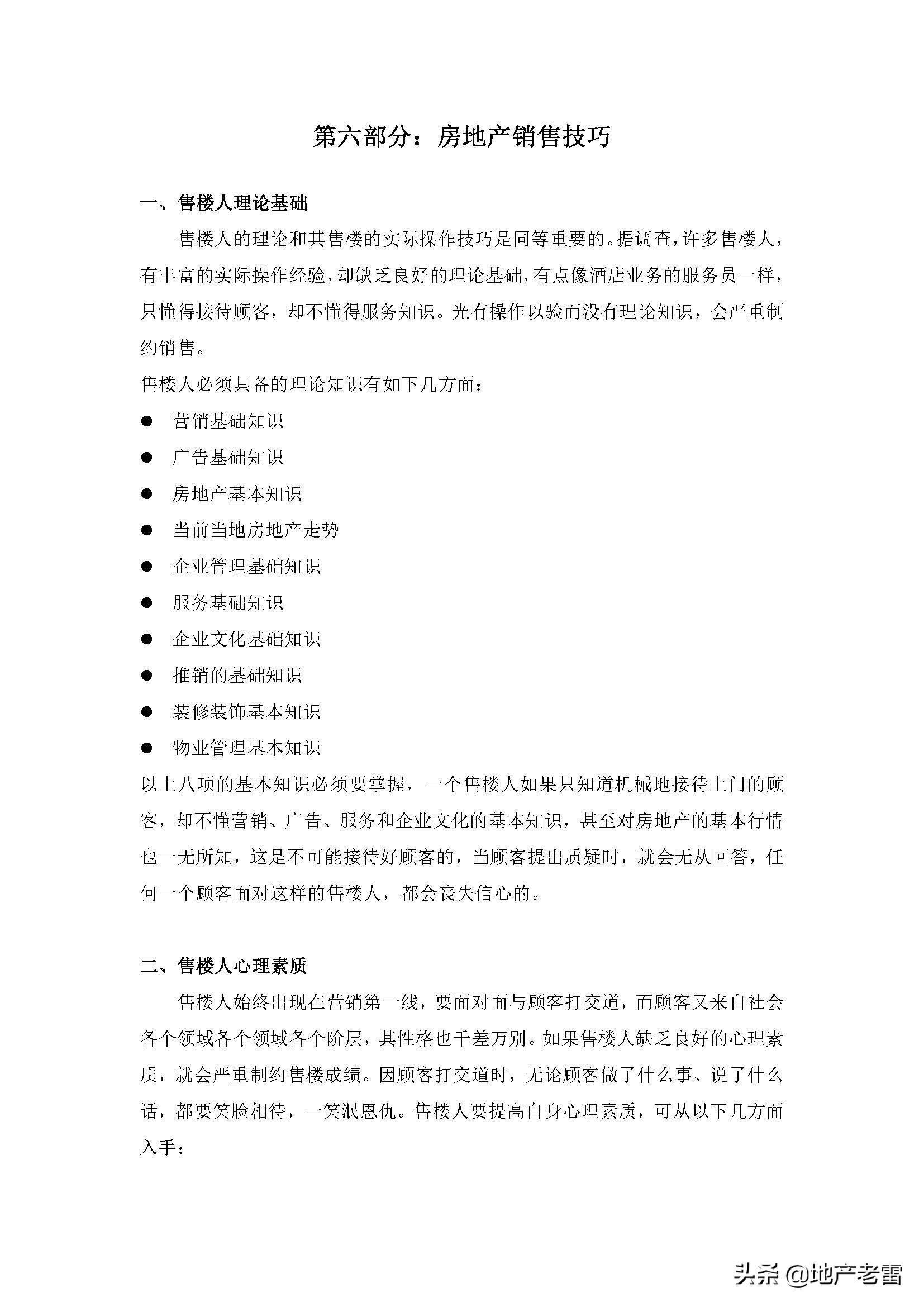 第六部分：房地产销售技巧

一、售楼人理论基础

售楼人的理论和其售楼的实际操作技巧是同等重要的。据调查，许多售楼人，有丰富的实际操作经验，却缺乏良好的理论基础，有点像酒店业务的服务员一样，只懂得接待顾客，却不懂得服务知识。光有操作以验而没有理论知识，会严重制约销售。

售楼人必须具备的理论知识有如下几方面：

• 营销基础知识
• 广告基础知识
• 房地产基本知识
• 当前当地房地产走势
• 企业管理基础知识
• 服务基础知识
• 企业文化基础知识
• 推销的基础知识
• 装修装饰基本知识
• 物业管理基本知识

以上八项的基本知识必须要掌握，一个售楼人如果只知道机械地接待上门的顾客，却不懂营销、广告、服务和企业文化的基本知识，甚至对房地产的基本行情也一无所知，这是不可能接待好顾客的，当顾客提出质疑时，就会无从回答，任何一个顾客面对这样的售楼人，都会丧失信心的。

二、售楼人心理素质

售楼人始终出现在营销第一线，要面对面与顾客打交道，而顾客又来自社会各个领域各个领域各个阶层，其性格也千差万别。如果售楼人缺乏良好的心理素质，就会严重制约售楼成绩。因顾客打交道时，无论顾客做了什么事、说了什么话，都要笑脸相待，一笑泯恩仇。售楼人要提高自身心理素质，可从以下几方面入手：

头条 @地产老雷